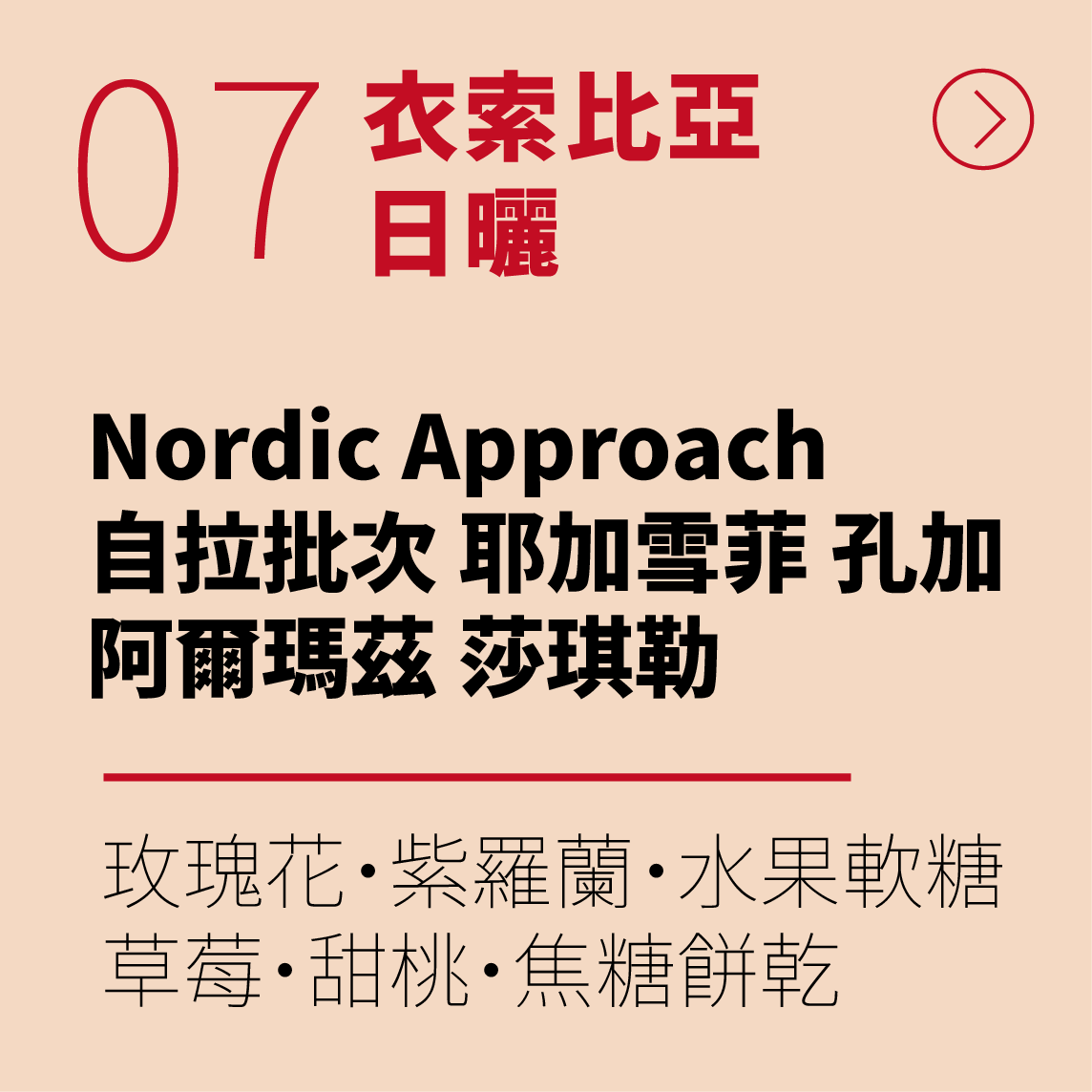 07

衣索比亞
日曬

Nordic Approach
自拉批次 耶加雪菲 孔加
阿爾瑪茲 莎琪勒

玫瑰花·紫羅蘭·水果軟糖
草莓·甜桃·焦糖餅乾